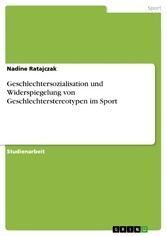 Sport

Nadine Ratajczak

Geschlechtersozialisation und Widerspiegelung von Geschlechterstereotypen im Sport

Studienarbeit

GRIN